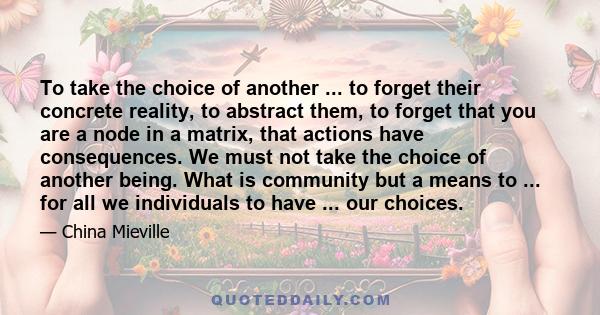 To take the choice of another ... to forget their concrete reality, to abstract them, to forget that you are a node in a matrix, that actions have consequences. We must not take the choice of another being. What is community but a means to ... for all we individuals to have ... our choices.

— China Mieville

QUOTEDDAILY.COM